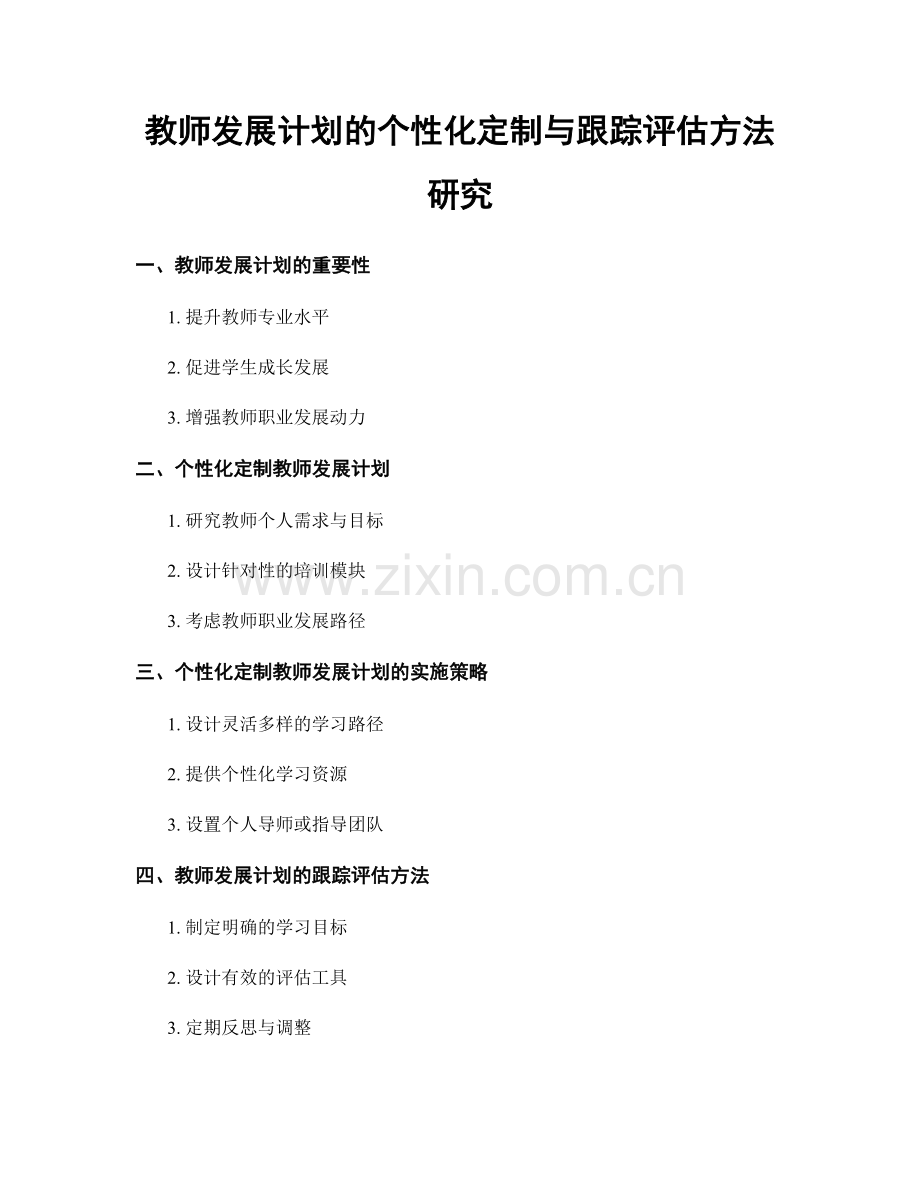 教师发展计划的个性化定制与跟踪评估方法研究

一、教师发展计划的重要性

1.提升教师专业水平

2.促进学生成长发展

3.增强教师职业发展动力

二、个性化定制教师发展计划

1.研究教师个人需求与目标

2.设计针对性的培训模块

3.考虑教师职业发展路径

三、个性化定制教师发展计划的实施策略

1.设计灵活多样的学习路径

2.提供个性化学习资源

3.设置个人导师或指导团队

四、教师发展计划的跟踪评估方法

1.制定明确的学习目标

2.设计有效的评估工具

3.定期反思与调整

www.zixin.com.cn